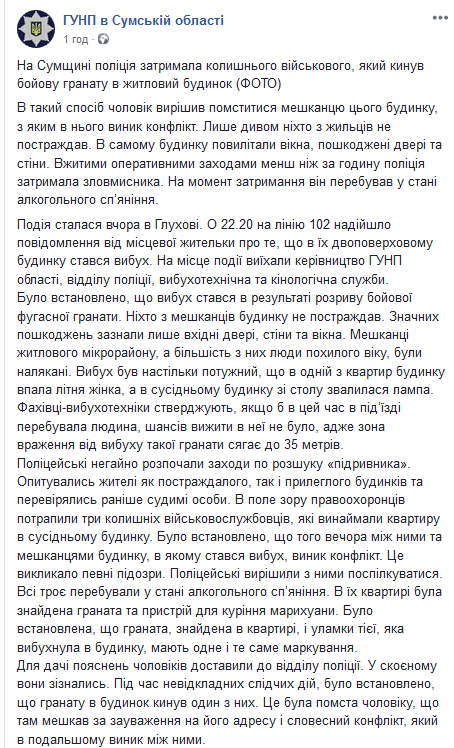 ГУНП в Сумській області
1 год · 

На Сумщині поліція затримала колишнього військового, який кинув бойову гранату в житловий будинок (ФОТО)

В такий спосіб чоловік вирішив помститися мешканцю цього будинку, з яким в нього виник конфлікт. Лише дивом ніхто з жильців не постраждав. В самому будинку повилітали вікна, пошкоджені двері та стіни. Вжитими оперативними заходами менш ніж за годину поліція затримала зловмисника. На момент затримання він перебував у стані алкогольного сп'яніння.

Подія сталася вчора в Глухові. О 22.20 на лінію 102 надійшло повідомлення від місцевої жительки про те, що в їх двоповерховому будинку стався вибух. На місце події виїхали керівництво ГУНП області, відділу поліції, вибухотехнічна та кінологічна служби.
Було встановлено, що вибух стався в результаті розриву бойової фугасної гранати. Ніхто з мешканців будинку не постраждав. Значних пошкоджень зазнали лише вхідні двері, стіни та вікна. Мешканці житлового мікрорайону, а більшість з них люди похилого віку, були налякані. Вибух був настільки потужний, що в одній з квартир будинку впала літня жінка, а в сусідньому будинку зі столу звалилася лампа. Фахівці-вибухотехніки стверджують, якщо б в цей час в під'їзді перебувала людина, шансів вижити в неї не було, адже зона враження від вибуху такої гранати сягає до 35 метрів.
Поліцейські негайно розпочали заходи по розшуку «підривника». Опитувались жителі як постраждалого, так і прилеглого будинків та перевірялись раніше судимі особи. В поле зору правоохоронців потрапили три колишніх військовослужбовців, які винаймали квартиру в сусідньому будинку. Було встановлено, що того вечора між ними та мешканцями будинку, в якому стався вибух, виник конфлікт. Це викликало певні підозри. Поліцейські вирішили з ними поспілкуватися. Всі троє перебували у стані алкогольного сп'яніння. В їх квартирі була знайдена граната та пристрій для куріння марихуани. Було встановлена, що граната, знайдена в квартирі, і уламки тієї, яка вибухнула в будинку, мають одне і те саме маркування.
Для дачі пояснень чоловіків доставили до відділу поліції. У скоєному вони зізнались. Під час невідкладних слідчих дій, було встановлено, що гранату в будинок кинув один з них. Це була помста чоловіку, що там мешкав за зауваження на його адресу і словесний конфлікт, який в подальшому виник між ними.